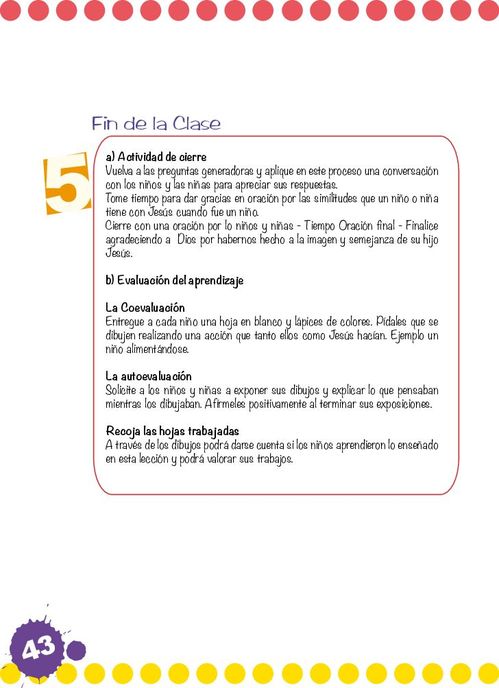 Fin de la Clase

5

a) Actividad de cierre
Vuelva a las preguntas generadoras y aplique en este proceso una conversación con los niños y las niñas para apreciar sus respuestas.
Tome tiempo para dar gracias en oración por las similitudes que un niño o niña tiene con Jesús cuando fue un niño.
Cierre con una oración por lo niños y niñas - Tiempo Oración final - Finalice agradeciendo a Dios por habernos hecho a la imagen y semejanza de su hijo Jesús.

b) Evaluación del aprendizaje

La Coevaluación
Entregue a cada niño una hoja en blanco y lápices de colores. Pídales que se dibujen realizando una acción que tanto ellos como Jesús hacían. Ejemplo un niño alimentándose.

La autoevaluación
Solicite a los niños y niñas a exponer sus dibujos y explicar lo que pensaban mientras los dibujaban. Afírmeles positivamente al terminar sus exposiciones.

Recoja las hojas trabajadas
A través de los dibujos podrá darse cuenta si los niños aprendieron lo enseñado en esta lección y podrá valorar sus trabajos.

43